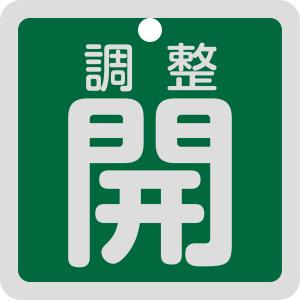 調整

開